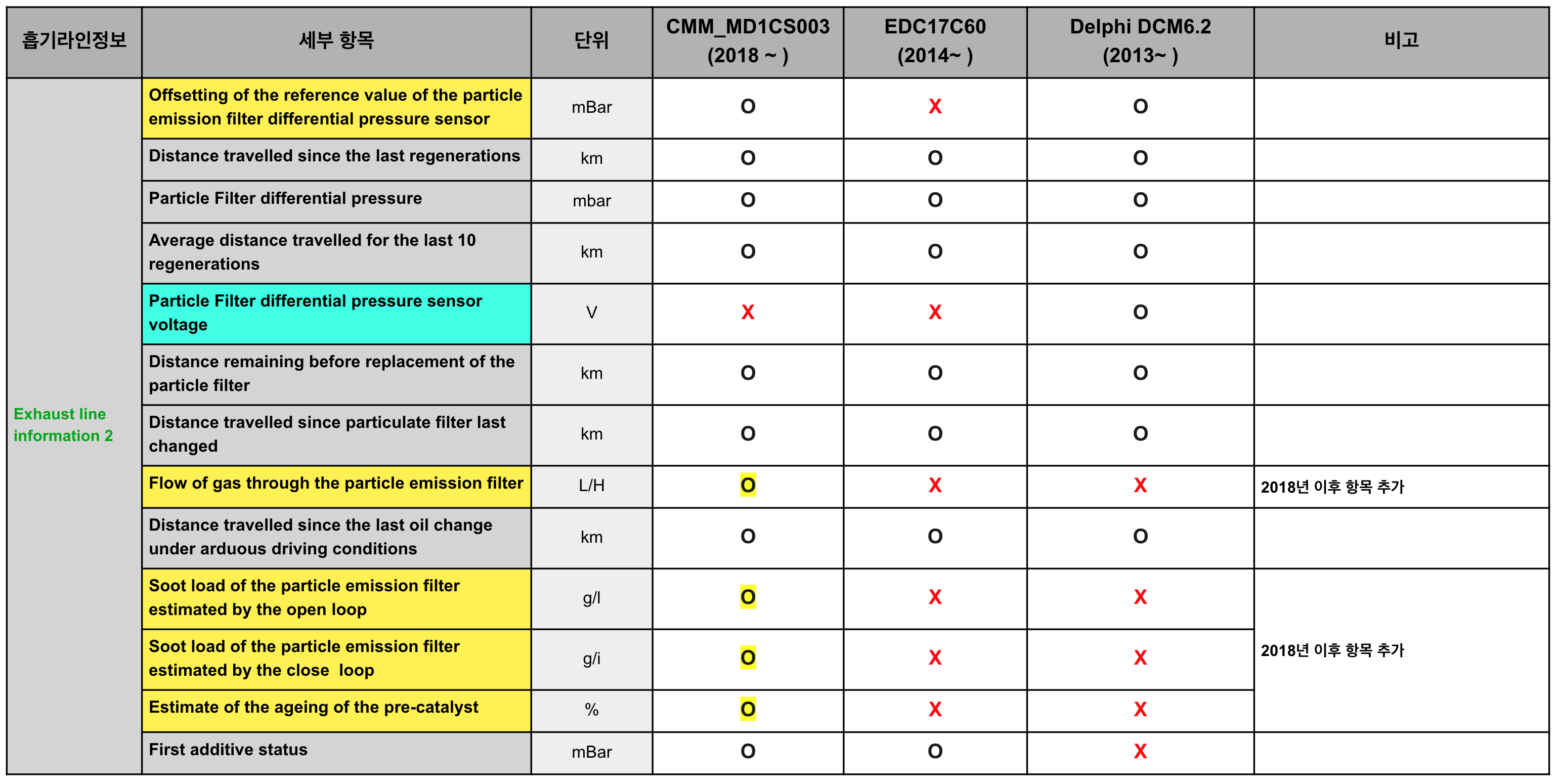 | 흡기라인정보 | 세부 항목 | 단위 | CMM_MD1CS003 (2018 ~ ) | EDC17C60 (2014~ ) | Delphi DCM6.2 (2013~ ) | 비고 |
|---|---|---|---|---|---|---|
| Exhaust line information 2 | Offsetting of the reference value of the particle emission filter differential pressure sensor | mBar | O | X | O | |
| | Distance travelled since the last regenerations | km | O | O | O | |
| | Particle Filter differential pressure | mbar | O | O | O | |
| | Average distance travelled for the last 10 regenerations | km | O | O | O | |
| | Particle Filter differential pressure sensor voltage | V | X | X | O | |
| | Distance remaining before replacement of the particle filter | km | O | O | O | |
| | Distance travelled since particulate filter last changed | km | O | O | O | |
| | Flow of gas through the particle emission filter | L/H | O | X | X | 2018년 이후 항목 추가 |
| | Distance travelled since the last oil change under arduous driving conditions | km | O | O | O | |
| | Soot load of the particle emission filter estimated by the open loop | g/l | O | X | X | 2018년 이후 항목 추가 |
| | Soot load of the particle emission filter estimated by the close loop | g/i | O | X | X | |
| | Estimate of the ageing of the pre-catalyst | % | O | X | X | |
| | First additive status | mBar | O | O | X | |